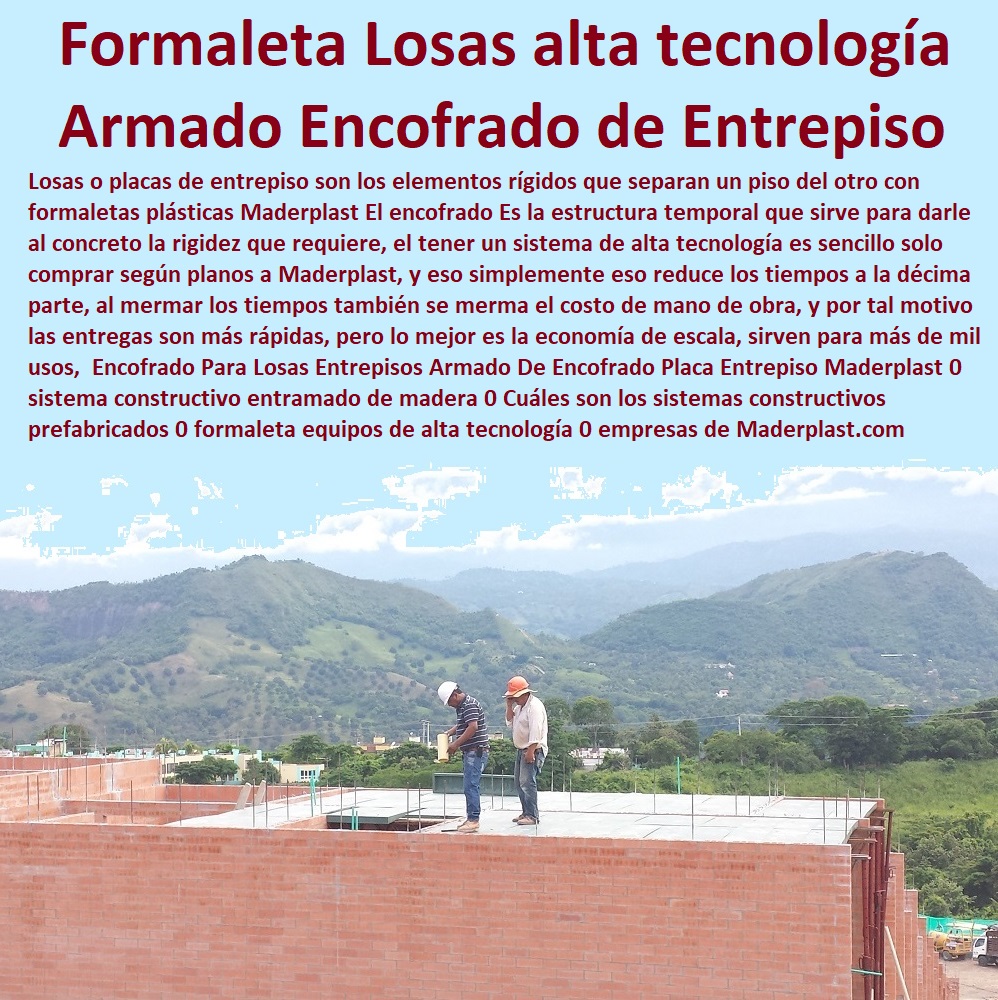 Formaleta Losas alta tecnología Armado Encofrado de Entrepiso

Losas o placas de entrepiso son los elementos rígidos que separan un piso del otro con formaletas plásticas Maderplast El encofrado Es la estructura temporal que sirve para darle al concreto la rigidez que requiere, el tener un sistema de alta tecnología es sencillo solo comprar según planos a Maderplast, y eso simplemente eso reduce los tiempos a la décima parte, al mermar los tiempos también se merma el costo de mano de obra, y por tal motivo las entregas son más rápidas, pero lo mejor es la economía de escala, sirven para más de mil usos, Encofrado Para Losas Entrepisos Armado De Encofrado Placa Entrepiso Maderplast 0 sistema constructivo entramado de madera 0 Cuáles son los sistemas constructivos prefabricados 0 formaleta equipos de alta tecnología 0 empresas de Maderplast.com